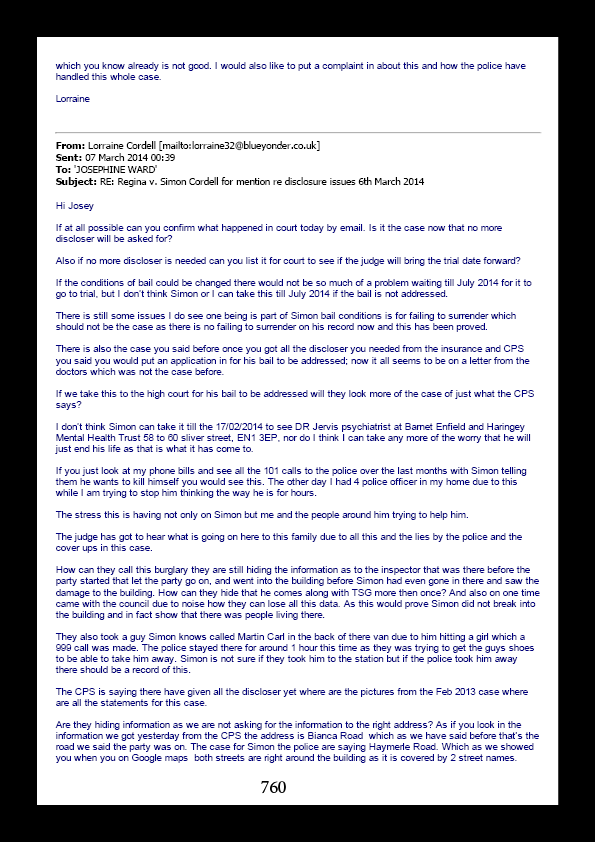 which you know already is not good. I would also like to put a complaint in about this and how the police have handled this whole case.

Lorraine

**From:** Lorraine Cordell [mailto:lorraine32@blueyonder.co.uk]
**Sent:** 07 March 2014 00:39
**To:** 'JOSEPHINE WARD'
**Subject:** RE: Regina v. Simon Cordell for mention re disclosure issues 6th March 2014

Hi Josey

If at all possible can you confirm what happened in court today by email. Is it the case now that no more discloser will be asked for?

Also if no more discloser is needed can you list it for court to see if the judge will bring the trial date forward?

If the conditions of bail could be changed there would not be so much of a problem waiting till July 2014 for it to go to trial, but I don't think Simon or I can take this till July 2014 if the bail is not addressed.

There is still some issues I do see one being is part of Simon bail conditions is for failing to surrender which should not be the case as there is no failing to surrender on his record now and this has been proved.

There is also the case you said before once you got all the discloser you needed from the insurance and CPS you said you would put an application in for his bail to be addressed; now it all seems to be on a letter from the doctors which was not the case before.

If we take this to the high court for his bail to be addressed will they look more of the case of just what the CPS says?

I don't think Simon can take it till the 17/02/2014 to see DR Jervis psychiatrist at Barnet Enfield and Haringey Mental Health Trust 58 to 60 sliver street, EN1 3EP, nor do I think I can take any more of the worry that he will just end his life as that is what it has come to.

If you just look at my phone bills and see all the 101 calls to the police over the last months with Simon telling them he wants to kill himself you would see this. The other day I had 4 police officer in my home due to this while I am trying to stop him thinking the way he is for hours.

The stress this is having not only on Simon but me and the people around him trying to help him.

The judge has got to hear what is going on here to this family due to all this and the lies by the police and the cover ups in this case.

How can they call this burglary they are still hiding the information as to the inspector that was there before the party started that let the party go on, and went into the building before Simon had even gone in there and saw the damage to the building. How can they hide that he comes along with TSG more then once? And also on one time came with the council due to noise how they can lose all this data. As this would prove Simon did not break into the building and in fact show that there was people living there.

They also took a guy Simon knows called Martin Carl in the back of there van due to him hitting a girl which a 999 call was made. The police stayed there for around 1 hour this time as they was trying to get the guys shoes to be able to take him away. Simon is not sure if they took him to the station but if the police took him away there should be a record of this.

The CPS is saying there have given all the discloser yet where are the pictures from the Feb 2013 case where are all the statements for this case.

Are they hiding information as we are not asking for the information to the right address? As if you look in the information we got yesterday from the CPS the address is Bianca Road which as we have said before that's the road we said the party was on. The case for Simon the police are saying Haymerle Road. Which as we showed you when you on Google maps both streets are right around the building as it is covered by 2 street names.

760